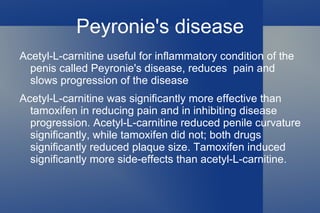 Peyronie's disease

Acetyl-L-carnitine useful for inflammatory condition of the penis called Peyronie's disease, reduces pain and slows progression of the disease

Acetyl-L-carnitine was significantly more effective than tamoxifen in reducing pain and in inhibiting disease progression. Acetyl-L-carnitine reduced penile curvature significantly, while tamoxifen did not; both drugs significantly reduced plaque size. Tamoxifen induced significantly more side-effects than acetyl-L-carnitine.